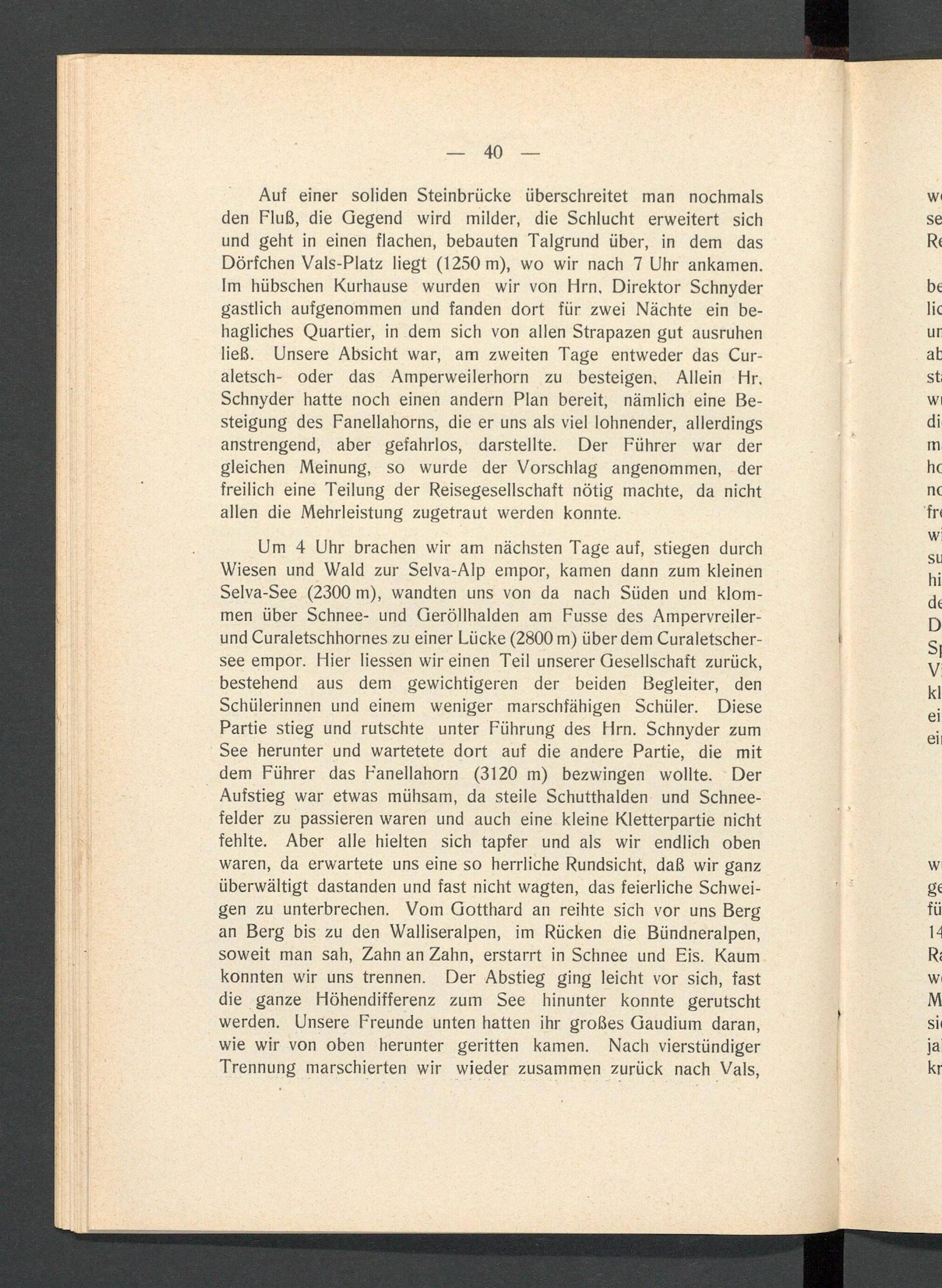 — 40 —

Auf einer soliden Steinbrücke überschreitet man nochmals den Fluß, die Gegend wird milder, die Schlucht erweitert sich und geht in einen flachen, bebauten Talgrund über, in dem das Dörfchen Vals-Platz liegt (1250 m), wo wir nach 7 Uhr ankamen. Im hübschen Kurhause wurden wir von Hrn. Direktor Schnyder gastlich aufgenommen und fanden dort für zwei Nächte ein behagliches Quartier, in dem sich von allen Strapazen gut ausruhen ließ. Unsere Absicht war, am zweiten Tage entweder das Curaletsch- oder das Amperweilerhorn zu besteigen. Allein Hr. Schnyder hatte noch einen andern Plan bereit, nämlich eine Besteigung des Fanellahorns, die er uns als viel lohnender, allerdings anstrengend, aber gefahrlos, darstellte. Der Führer war der gleichen Meinung, so wurde der Vorschlag angenommen, der freilich eine Teilung der Reisegesellschaft nötig machte, da nicht allen die Mehrleistung zugetraut werden konnte.

Um 4 Uhr brachen wir am nächsten Tage auf, stiegen durch Wiesen und Wald zur Selva-Alp empor, kamen dann zum kleinen Selva-See (2300 m), wandten uns von da nach Süden und klommen über Schnee- und Geröllhalden am Fusse des Ampervreiler- und Curaletschhornes zu einer Lücke (2800 m) über dem Curaletschersee empor. Hier liessen wir einen Teil unserer Gesellschaft zurück, bestehend aus dem gewichtigeren der beiden Begleiter, den Schülerinnen und einem weniger marschfähigen Schüler. Diese Partie stieg und rutschte unter Führung des Hrn. Schnyder zum See herunter und wartetete dort auf die andere Partie, die mit dem Führer das Fanellahorn (3120 m) bezwingen wollte. Der Aufstieg war etwas mühsam, da steile Schutthalden und Schneefelder zu passieren waren und auch eine kleine Kletterpartie nicht fehlte. Aber alle hielten sich tapfer und als wir endlich oben waren, da erwartete uns eine so herrliche Rundsicht, daß wir ganz überwältigt dastanden und fast nicht wagten, das feierliche Schweigen zu unterbrechen. Vom Gotthard an reihte sich vor uns Berg an Berg bis zu den Walliseralpen, im Rücken die Bündneralpen, soweit man sah, Zahn an Zahn, erstarrt in Schnee und Eis. Kaum konnten wir uns trennen. Der Abstieg ging leicht vor sich, fast die ganze Höhendifferenz zum See hinunter konnte gerutscht werden. Unsere Freunde unten hatten ihr großes Gaudium daran, wie wir von oben herunter geritten kamen. Nach vierstündiger Trennung marschierten wir wieder zusammen zurück nach Vals,